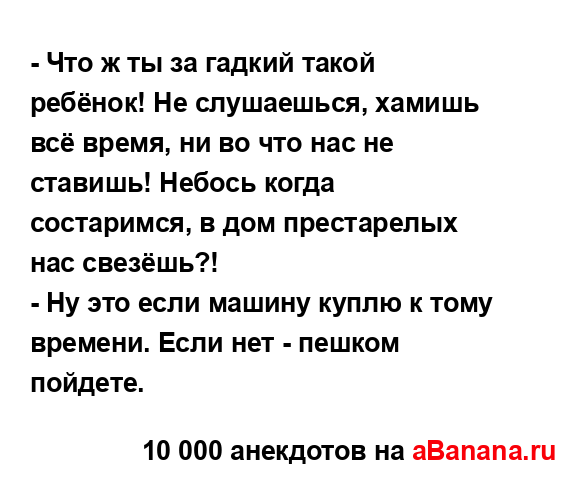 - Что ж ты за гадкий такой ребёнок! Не слушаешься, хамишь всё время, ни во что нас не ставишь! Небось когда состаримся, в дом престарелых нас свезёшь?!
- Ну это если машину куплю к тому времени. Если нет - пешком пойдете.

10 000 анекдотов на aBanana.ru